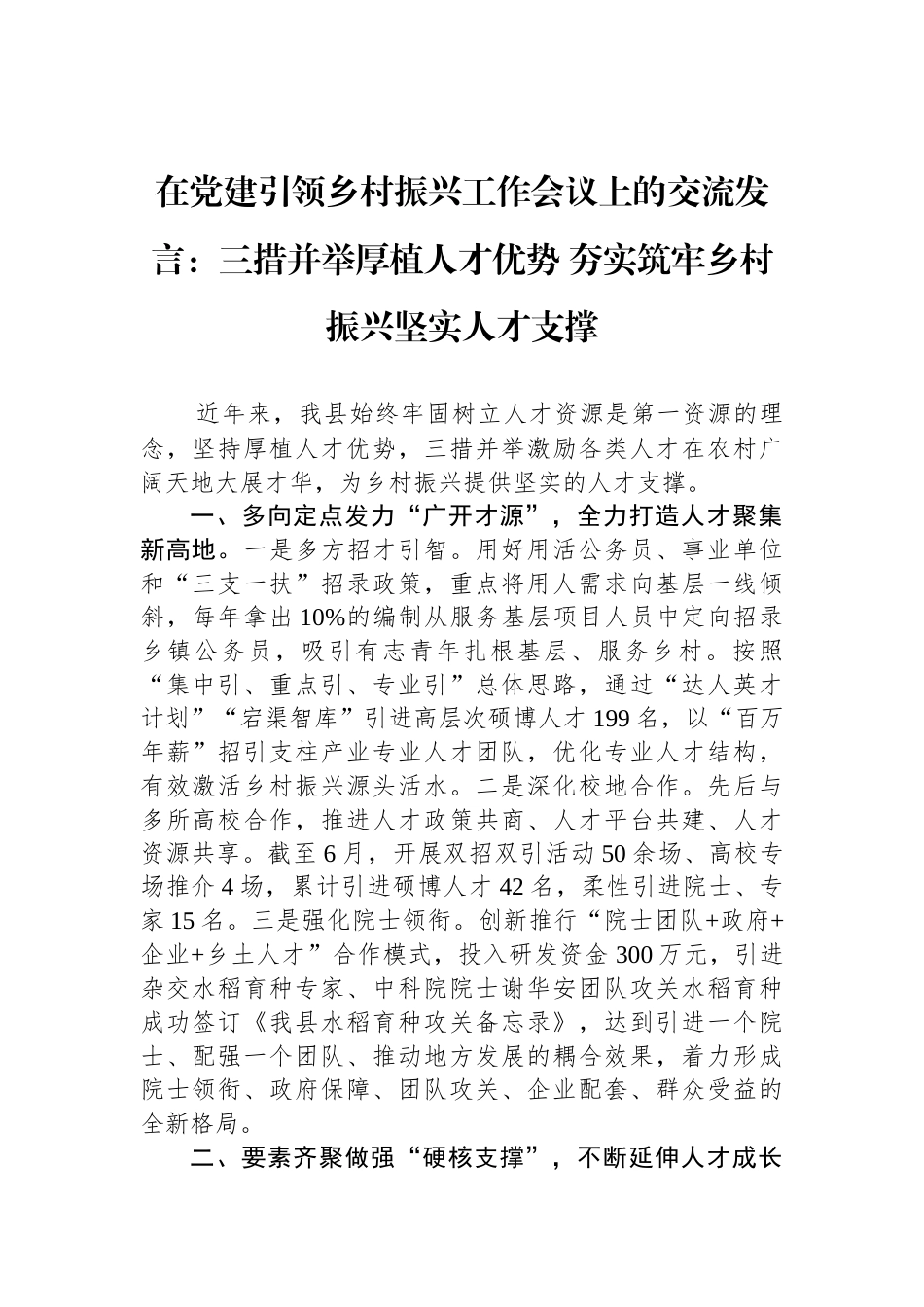 在党建引领乡村振兴工作会议上的交流发言：三措并举厚植人才优势 夯实筑牢乡村振兴坚实人才支撑

近年来，我县始终牢固树立人才资源是第一资源的理念，坚持厚植人才优势，三措并举激励各类人才在农村广阔天地大展才华，为乡村振兴提供坚实的人才支撑。

一、多向定点发力“广开才源”，全力打造人才聚集新高地。一是多方招才引智。用好用活公务员、事业单位和“三支一扶”招录政策，重点将用人需求向基层一线倾斜，每年拿出10%的编制从服务基层项目人员中定向招录乡镇公务员，吸引有志青年扎根基层、服务乡村。按照“集中引、重点引、专业引”总体思路，通过“达人英才计划”“宕渠智库”引进高层次硕博人才199名，以“百万年薪”招引支柱产业专业人才团队，优化专业人才结构，有效激活乡村振兴源头活水。二是深化校地合作。先后与多所高校合作，推进人才政策共商、人才平台共建、人才资源共享。截至6月，开展双招双引活动50余场、高校专场推介4场，累计引进硕博人才42名，柔性引进院士、专家15名。三是强化院士领衔。创新推行“院士团队+政府+企业+乡土人才”合作模式，投入研发资金300万元，引进杂交水稻育种专家、中科院院士谢华安团队攻关水稻育种成功签订《我县水稻育种攻关备忘录》，达到引进一个院士、配强一个团队、推动地方发展的耦合效果，着力形成院士领衔、政府保障、团队攻关、企业配套、群众受益的全新格局。

二、要素齐聚做强“硬核支撑”，不断延伸人才成长